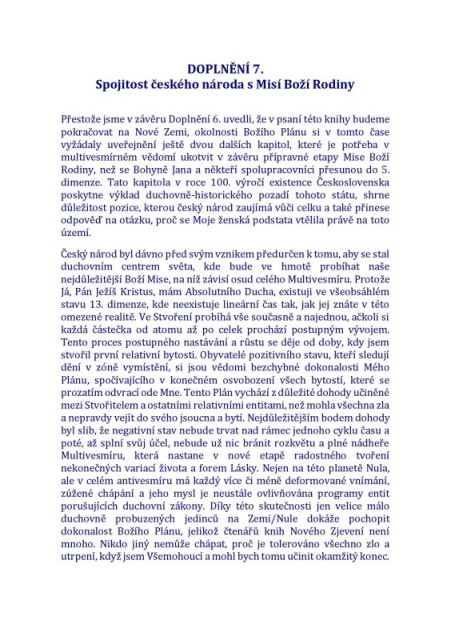 DOPLNĚNÍ 7.
Spojitost českého národa s Misí Boží Rodiny

Přestože jsme v závěru Doplnění 6. uvedli, že v psaní této knihy budeme pokračovat na Nové Zemi, okolnosti Božího Plánu si v tomto čase vyžádaly uveřejnění ještě dvou dalších kapitol, které je potřeba v multivesmírném vědomí ukotvit v závěru přípravné etapy Mise Boží Rodiny, než se Bohyně Jana a někteří spolupracovníci přesunou do 5. dimenze. Tato kapitola v roce 100. výročí existence Československa poskytne výklad duchovně-historického pozadí tohoto státu, shrne důležitost pozice, kterou český národ zaujímá vůči celku a také přinese odpověď na otázku, proč se Moje ženská podstata vtělila právě na toto území.

Český národ byl dávno před svým vznikem předurčen k tomu, aby se stal duchovním centrem světa, kde bude ve hmotě probíhat naše nejdůležitější Boží Mise, na níž závisí osud celého Multivesmíru. Protože Já, Pán Ježíš Kristus, mám Absolutního Ducha, existuji ve všeobsáhlém stavu 13. dimenze, kde neexistuje lineární čas tak, jak jej znáte v této omezené realitě. Ve Stvoření probíhá vše současně a najednou, ačkoli si každá částečka od atomu až po celek prochází postupným vývojem. Tento proces postupného nastávání a růstu se děje od doby, kdy jsem stvořil první relativní bytosti. Obyvatelé pozitivního stavu, kteří sledují dění v zóně vymístění, si jsou vědomi bezchybné dokonalosti Mého Plánu, spočívajícího v konečném osvobození všech bytostí, které se prozatím odvrací ode Mne. Tento Plán vychází z důležité dohody učiněné mezi Stvořitelem a ostatními relativními entitami, než mohla všechna zla a nepravdy vejít do svého jsoucna a bytí. Nejdůležitějším bodem dohody byl slib, že negativní stav nebude trvat nad rámec jednoho cyklu času a poté, až splní svůj účel, nebude už nic bránit rozkvětu a plné nádheře Multivesmíru, která nastane v nové etapě radostného tvoření nekonečných variací života a forem Lásky. Nejen na této planetě Nula, ale v celém antivesmíru má každý více či méně deformované vnímání, zúžené chápání a jeho mysl je neustále ovlivňována programy entit porušujících duchovní zákony. Díky této skutečnosti jen velice málo duchovně probuzených jedinců na Zemi/Nule dokáže pochopit dokonalost Božího Plánu, jelikož čtenářů knih Nového Zjevení není mnoho. Nikdo jiný nemůže chápat, proč je tolerováno všechno zlo a utrpení, když jsem Všemohoucí a mohl bych tomu učinit okamžitý konec.